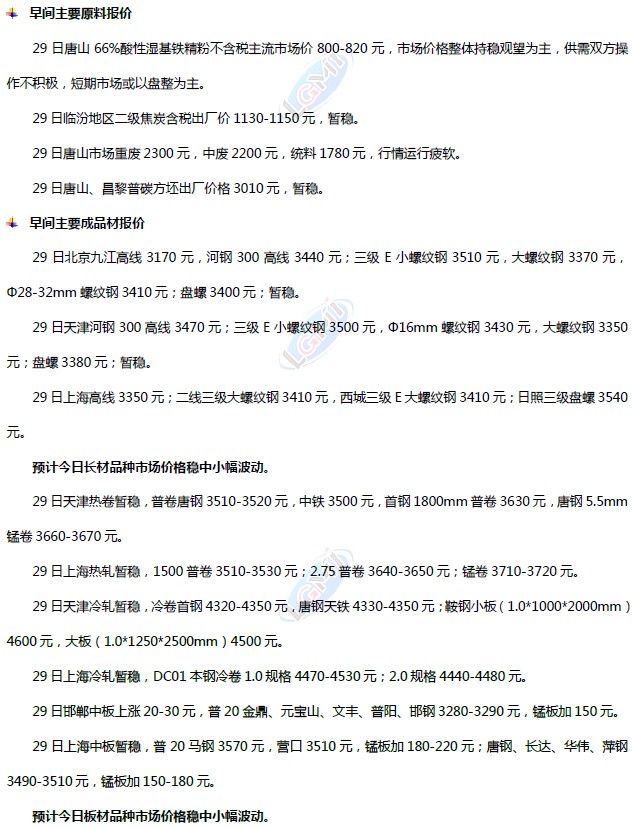 早间主要原料报价

29 日唐山 66%酸性湿基铁精粉不含税主流市场价 800-820 元，市场价格整体持稳观望为主，供需双方操作不积极，短期市场或以盘整为主。

29 日临汾地区二级焦炭含税出厂价 1130-1150 元，暂稳。

29 日唐山市场重废 2300 元，中废 2200 元，统料 1780 元，行情运行疲软。

29 日唐山、昌黎普碳方坯出厂价格 3010 元，暂稳。

早间主要成品材报价

29 日北京九江高线 3170 元，河钢 300 高线 3440 元；三级 E 小螺纹钢 3510 元，大螺纹钢 3370 元，Φ28-32mm 螺纹钢 3410 元；盘螺 3400 元；暂稳。

29 日天津河钢 300 高线 3470 元；三级 E 小螺纹钢 3500 元，Φ16mm 螺纹钢 3430 元，大螺纹钢 3350 元；盘螺 3380 元；暂稳。

29 日上海高线 3350 元；二线三级大螺纹钢 3410 元，西城三级 E 大螺纹钢 3410 元；日照三级盘螺 3540 元。

预计今日长材品种市场价格稳中小幅波动。

29 日天津热卷暂稳，普卷唐钢 3510-3520 元，中铁 3500 元，首钢 1800mm 普卷 3630 元，唐钢 5.5mm 锰卷 3660-3670 元。

29 日上海热轧暂稳，1500 普卷 3510-3530 元；2.75 普卷 3640-3650 元；锰卷 3710-3720 元。

29 日天津冷轧暂稳，冷卷首钢 4320-4350 元，唐钢天铁 4330-4350 元；鞍钢小板（1.0*1000*2000mm）4600 元，大板（1.0*1250*2500mm）4500 元。

29 日上海冷轧暂稳，DC01 本钢冷卷 1.0 规格 4470-4530 元；2.0 规格 4440-4480 元。

29 日邯郸中板上涨 20-30 元，普 20 金鼎、元宝山、文丰、普阳、邯钢 3280-3290 元，锰板加 150 元。

29 日上海中板暂稳，普 20 马钢 3570 元，营口 3510 元，锰板加 180-220 元；唐钢、长达、华伟、萍钢 3490-3510 元，锰板加 150-180 元。

预计今日板材品种市场价格稳中小幅波动。